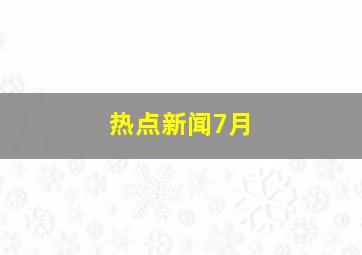 热点新闻7月